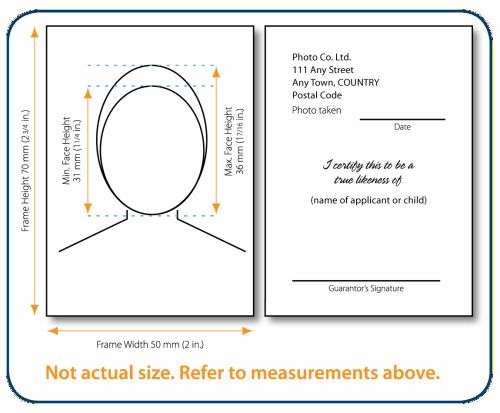 Frame Height 70 mm (2 3/4 in.)

Min. Face Height 31 mm (1 1/4 in.)

Max. Face Height 36 mm (1 7/16 in.)

Frame Width 50 mm (2 in.)

Photo Co. Ltd.
111 Any Street
Any Town, COUNTRY
Postal Code
Photo taken

Date

I certify this to be a true likeness of

(name of applicant or child)

Guarantor's Signature

Not actual size. Refer to measurements above.